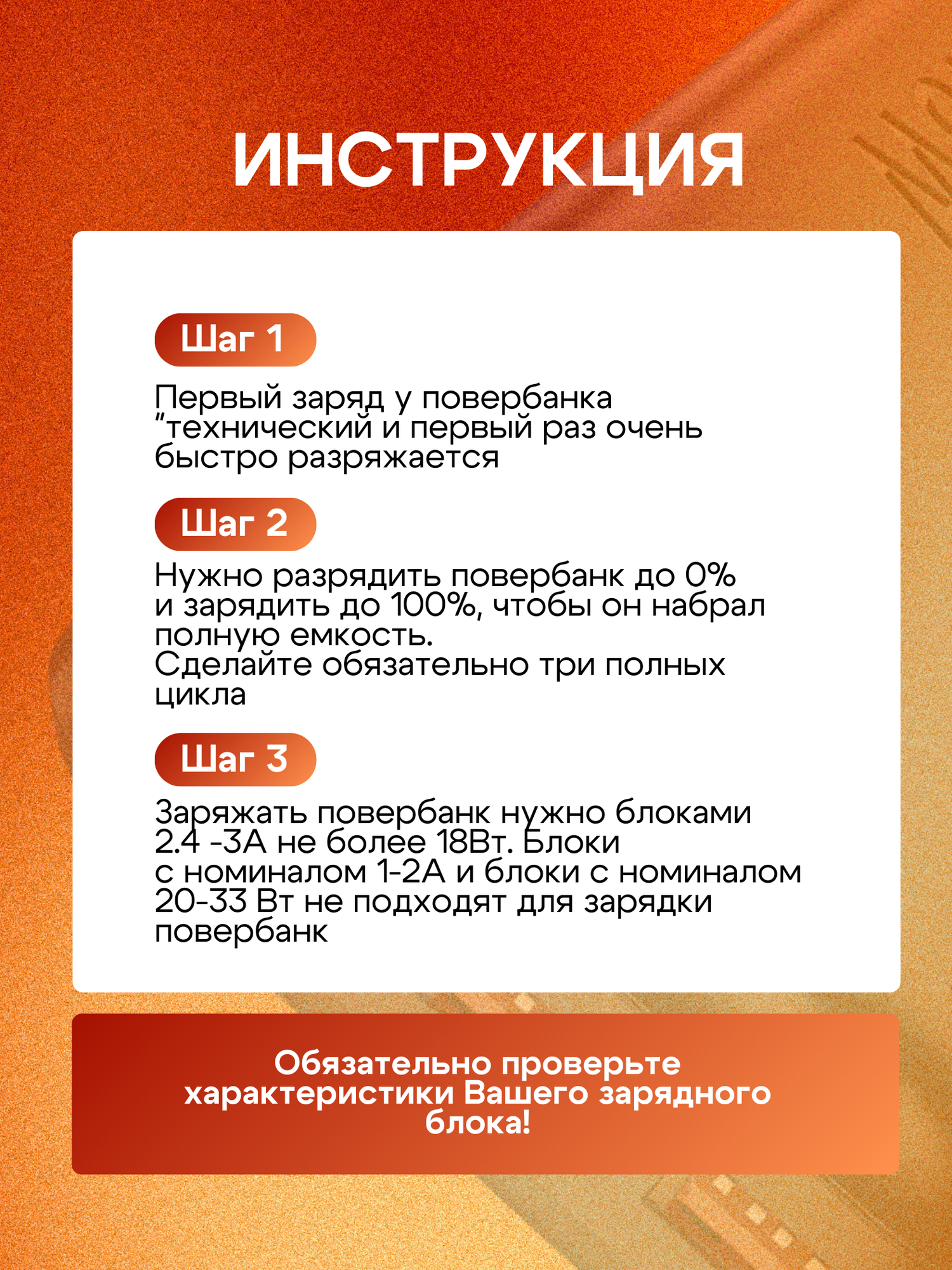 ИНСТРУКЦИЯ

Шаг 1

Первый заряд у повербанка ”технический и первый раз очень быстро разряжается

Шаг 2

Нужно разрядить повербанк до 0% и зарядить до 100%, чтобы он набрал полную емкость.
Сделайте обязательно три полных цикла

Шаг 3

Заряжать повербанк нужно блоками 2.4 -3А не более 18Вт. Блоки с номиналом 1-2А и блоки с номиналом 20-33 Вт не подходят для зарядки повербанк

Обязательно проверьте характеристики Вашего зарядного блока!